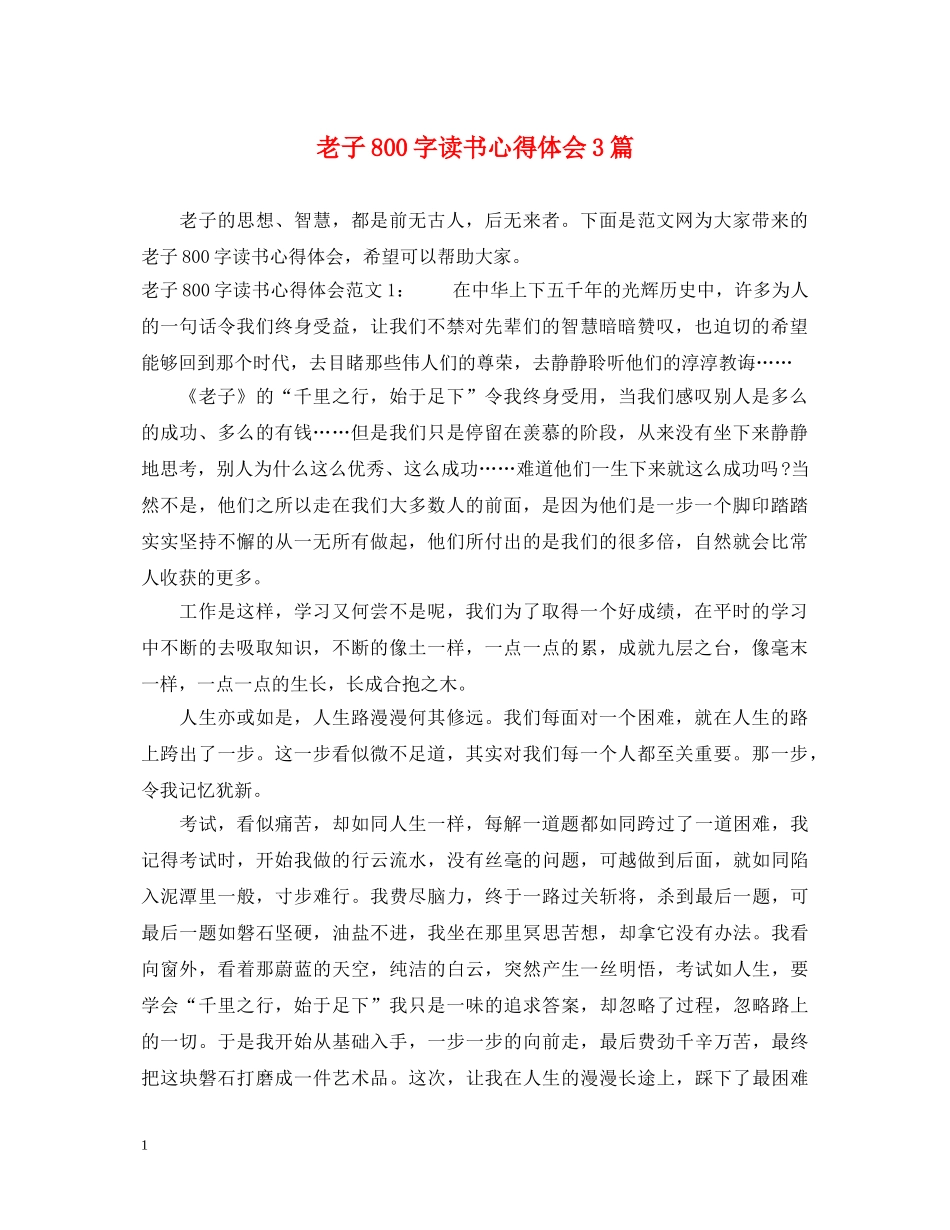 老子800字读书心得体会3篇

老子的思想、智慧，都是前无古人，后无来者。下面是范文网为大家带来的老子800字读书心得体会，希望可以帮助大家。

老子800字读书心得体会范文1： 在中华上下五千年的光辉历史中，许多为人的一句话令我们终身受益，让我们不禁对先辈们的智慧暗暗赞叹，也迫切的希望能够回到那个时代，去目睹那些伟人们的尊荣，去静静聆听他们的淳淳教诲……

《老子》的“千里之行，始于足下”令我终身受用，当我们感叹别人是多么的成功、多么的有钱……但是我们只是停留在羡慕的阶段，从来没有坐下来静静地思考，别人为什么这么优秀、这么成功……难道他们一生下来就这么成功吗?当然不是，他们之所以走在我们大多数人的前面，是因为他们是一步一个脚印踏踏实实坚持不懈的从一无所有做起，他们所付出的是我们的很多倍，自然就会比常人收获的更多。

工作是这样，学习又何尝不是呢，我们为了取得一个好成绩，在平时的学习中不断的去吸取知识，不断的像土一样，一点一点的累，成就九层之台，像毫末一样，一点一点的生长，长成合抱之木。

人生亦或如是，人生路漫漫何其修远。我们每面对一个困难，就在人生的路上跨出了一步。这一步看似微不足道，其实对我们每一个人都至关重要。那一步，令我记忆犹新。

考试，看似痛苦，却如同人生一样，每解一道题都如同跨过了一道困难，我记得考试时，开始我做的行云流水，没有丝毫的问题，可越做到后面，就如同陷入泥潭里一般，寸步难行。我费尽脑力，终于一路过关斩将，杀到最后一题，可最后一题如磐石坚硬，油盐不进，我坐在那里冥思苦想，却拿它没有办法。我看向窗外，看着那蔚蓝的天空，纯洁的白云，突然产生一丝明悟，考试如人生，要学会“千里之行，始于足下”我只是一味的追求答案，却忽略了过程，忽略路上的一切。于是我开始从基础入手，一步一步的向前走，最后费劲千辛万苦，最终把这块磐石打磨成一件艺术品。这次，让我在人生的漫漫长途上，踩下了最困难

1